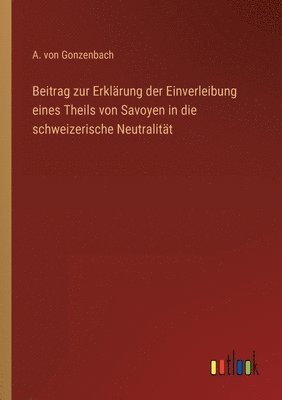 A. von Gonzenbach

Beitrag zur Erklärung der Einverleibung eines Theils von Savoyen in die schweizerische Neutralität

outlook